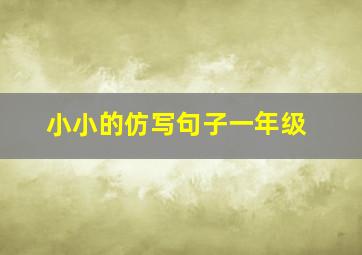 小小的仿写句子一年级